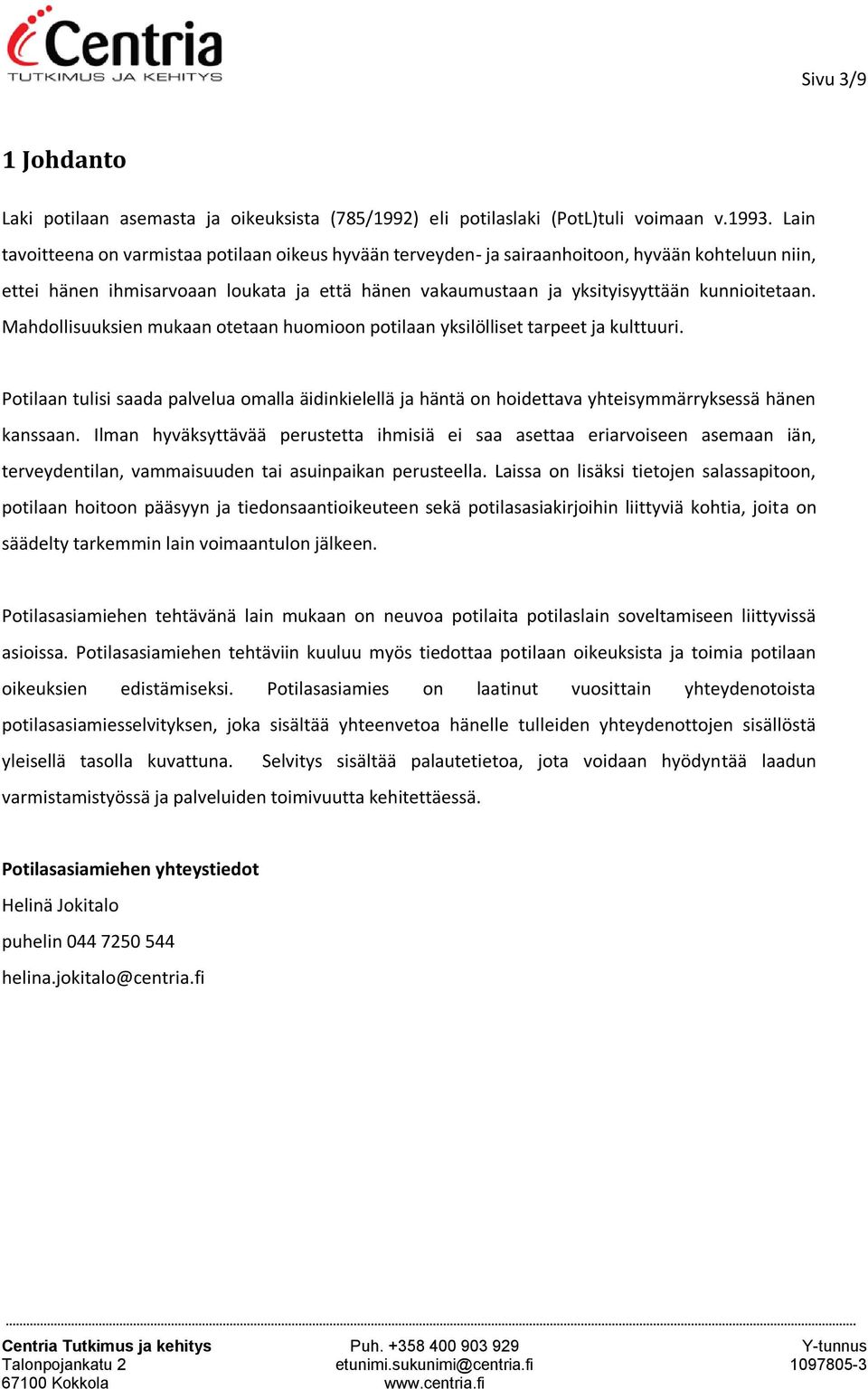 Centria
TUTKIMUS JA KEHITYS

Sivu 3/9

1 Johdanto

Laki potilaan asemasta ja oikeuksista (785/1992) eli potilaslaki (PotL)tuli voimaan v.1993. Lain tavoitteena on varmistaa potilaan oikeus hyvään terveyden- ja sairaanhoitoon, hyvään kohteluun niin, ettei hänen ihmisarvoaan loukata ja että hänen vakaumustaan ja yksityisyyttään kunnioitetaan. Mahdollisuuksien mukaan otetaan huomioon potilaan yksilölliset tarpeet ja kulttuuri.

Potilaan tulisi saada palvelua omalla äidinkielellä ja häntä on hoidettava yhteisymmärryksessä hänen kanssaan. Ilman hyväksyttävää perustetta ihmisiä ei saa asettaa eriarvoiseen asemaan iän, terveydentilan, vammaisuuden tai asuinpaikan perusteella. Laissa on lisäksi tietojen salassapitoon, potilaan hoitoon pääsyyn ja tiedonsaantioikeuteen sekä potilasasiakirjoihin liittyviä kohtia, joita on säädelty tarkemmin lain voimaantulon jälkeen.

Potilasasiamiehen tehtävänä lain mukaan on neuvoa potilaita potilaslain soveltamiseen liittyvissä asioissa. Potilasasiamiehen tehtäviin kuuluu myös tiedottaa potilaan oikeuksista ja toimia potilaan oikeuksien edistämiseksi. Potilasasiamies on laatinut vuosittain yhteydenotoista potilasasiamiesselvityksen, joka sisältää yhteenvetoa hänelle tulleiden yhteydenottojen sisällöstä yleisellä tasolla kuvattuna. Selvitys sisältää palautetietoa, jota voidaan hyödyntää laadun varmistamistyössä ja palveluiden toimivuutta kehitettäessä.

Potilasasiamiehen yhteystiedot
Helinä Jokitalo
puhelin 044 7250 544
helina.jokitalo@centria.fi

Centria Tutkimus ja kehitys
Talonpojankatu 2
67100 Kokkola

Puh. +358 400 903 929
etunimi.sukunimi@centria.fi
www.centria.fi

Y-tunnus
1097805-3